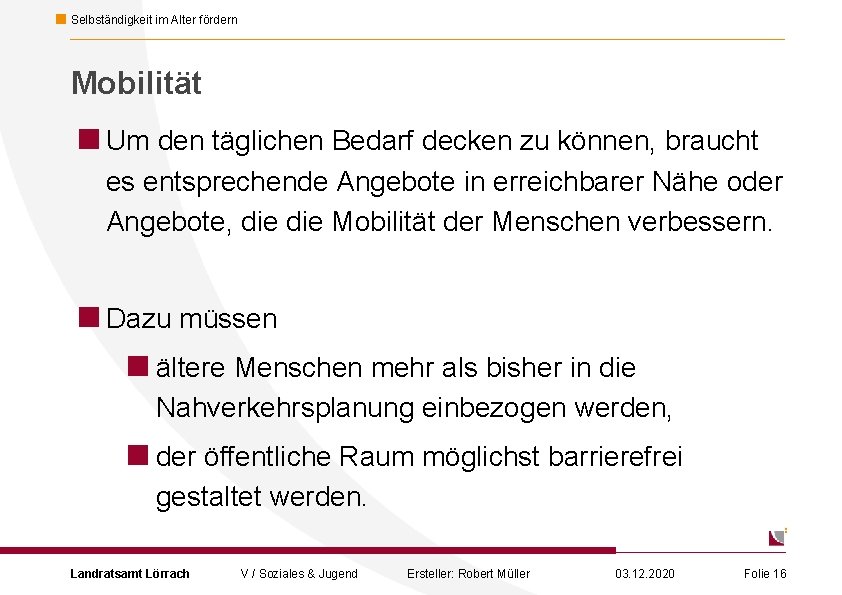 Selbständigkeit im Alter fördern

Mobilität

Um den täglichen Bedarf decken zu können, braucht es entsprechende Angebote in erreichbarer Nähe oder Angebote, die die Mobilität der Menschen verbessern.

Dazu müssen

ältere Menschen mehr als bisher in die Nahverkehrsplanung einbezogen werden,

der öffentliche Raum möglichst barrierefrei gestaltet werden.

Landratsamt Lörrach V / Soziales & Jugend Ersteller: Robert Müller 03.12.2020 Folie 16